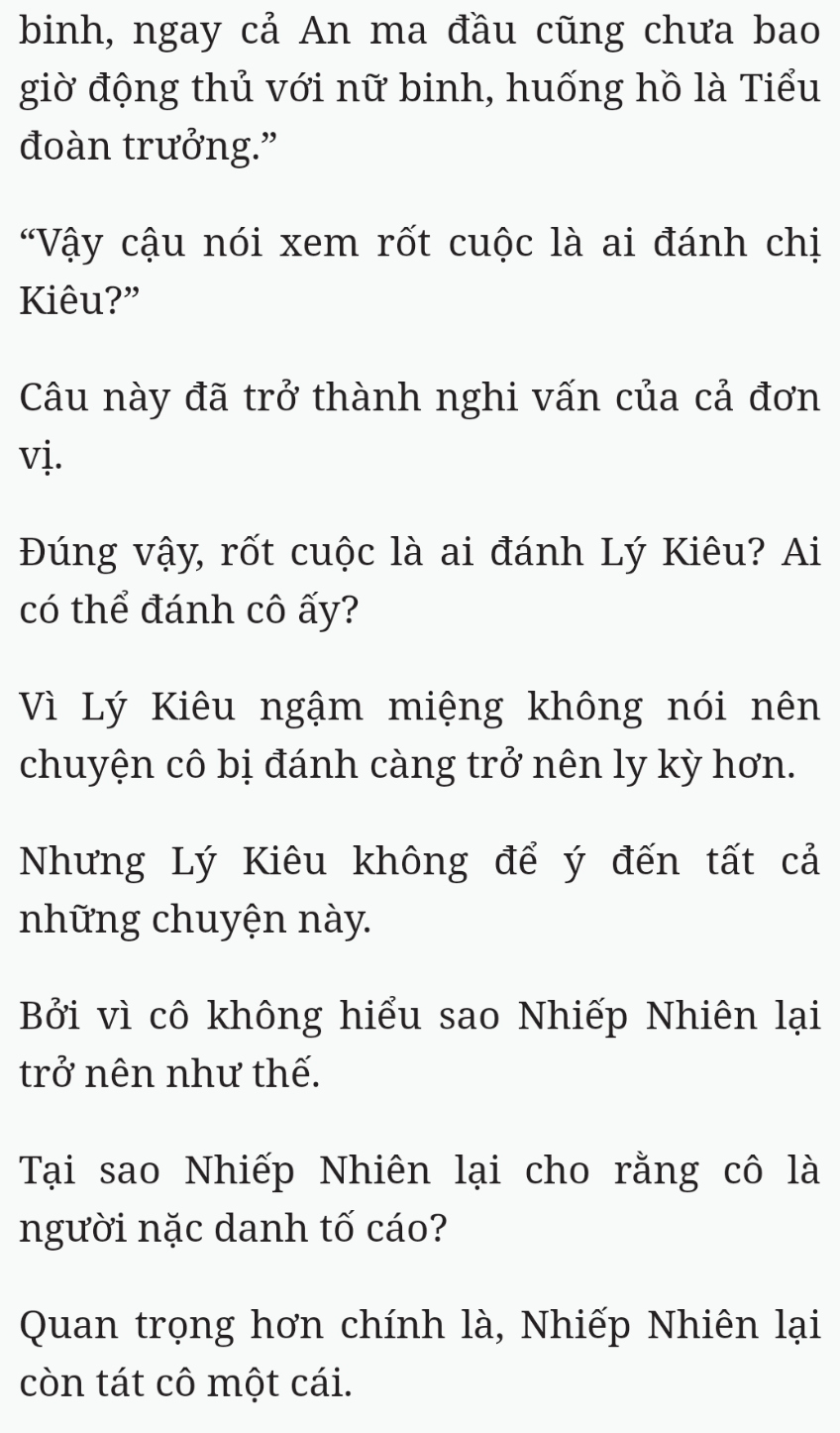 binh, ngay cả An ma đầu cũng chưa bao giờ động thủ với nữ binh, huống hồ là Tiểu đoàn trưởng."

"Vậy cậu nói xem rốt cuộc là ai đánh chị Kiêu?"

Câu này đã trở thành nghi vấn của cả đơn vị.

Đúng vậy, rốt cuộc là ai đánh Lý Kiêu? Ai có thể đánh cô ấy?

Vì Lý Kiêu ngậm miệng không nói nên chuyện cô bị đánh càng trở nên ly kỳ hơn.

Nhưng Lý Kiêu không để ý đến tất cả những chuyện này.

Bởi vì cô không hiểu sao Nhiếp Nhiên lại trở nên như thế.

Tại sao Nhiếp Nhiên lại cho rằng cô là người nặc danh tố cáo?

Quan trọng hơn chính là, Nhiếp Nhiên lại còn tát cô một cái.